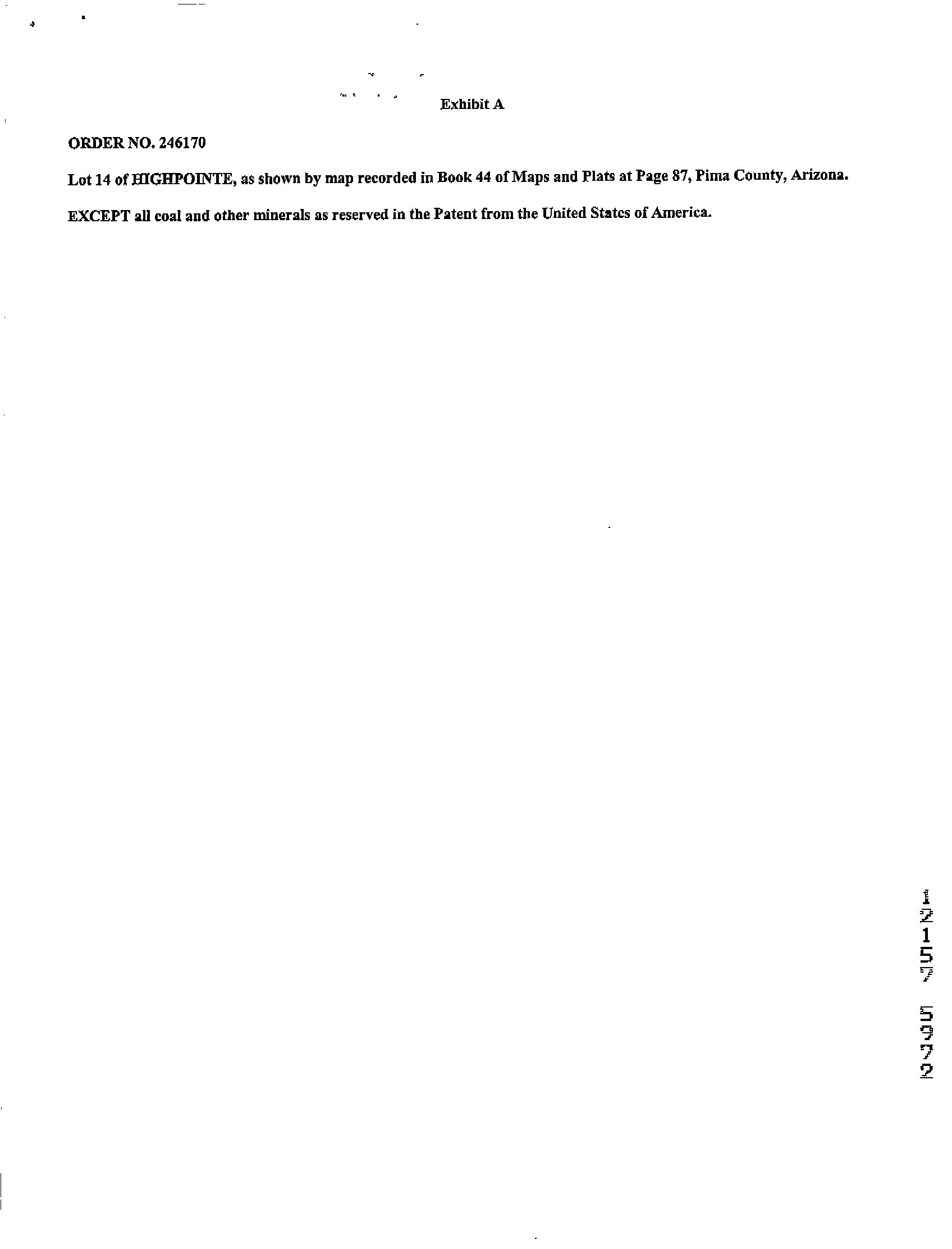 Exhibit A

ORDER NO. 246170

Lot 14 of HIGHPOINTE, as shown by map recorded in Book 44 of Maps and Plats at Page 87, Pima County, Arizona.

EXCEPT all coal and other minerals as reserved in the Patent from the United States of America.

12157 5972